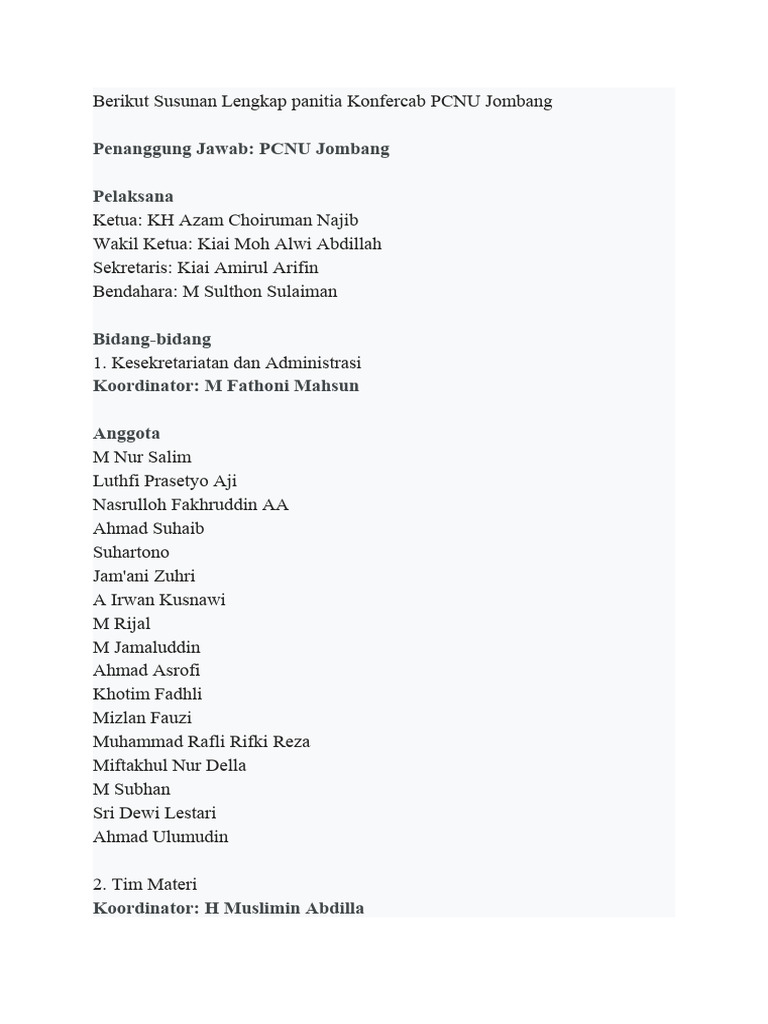 Berikut Susunan Lengkap panitia Konfercab PCNU Jombang

Penanggung Jawab: PCNU Jombang

Pelaksana
Ketua: KH Azam Choiruman Najib
Wakil Ketua: Kiai Moh Alwi Abdillah
Sekretaris: Kiai Amirul Arifin
Bendahara: M Sulthon Sulaiman

Bidang-bidang
1. Kesekretariatan dan Administrasi
Koordinator: M Fathoni Mahsun

Anggota
M Nur Salim
Luthfi Prasetyo Aji
Nasrulloh Fakhruddin AA
Ahmad Suhaib
Suhartono
Jam'ani Zuhri
A Irwan Kusnawi
M Rijal
M Jamaluddin
Ahmad Asrofi
Khotim Fadhli
Mizlan Fauzi
Muhammad Rafli Rifki Reza
Miftakhul Nur Della
M Subhan
Sri Dewi Lestari
Ahmad Ulumudin

2. Tim Materi
Koordinator: H Muslimin Abdilla